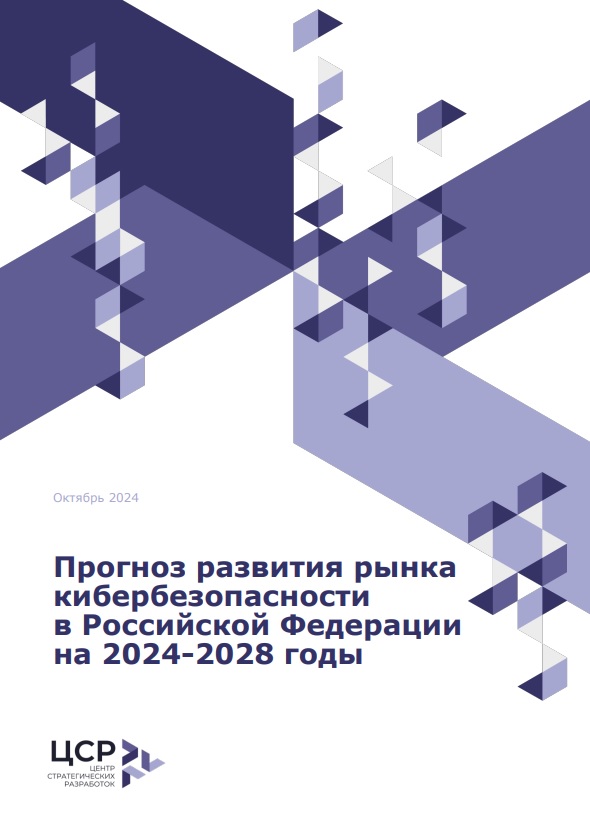 Октябрь 2024

Прогноз развития рынка кибербезопасности в Российской Федерации на 2024-2028 годы

ЦСР
ЦЕНТР СТРАТЕГИЧЕСКИХ РАЗРАБОТОК